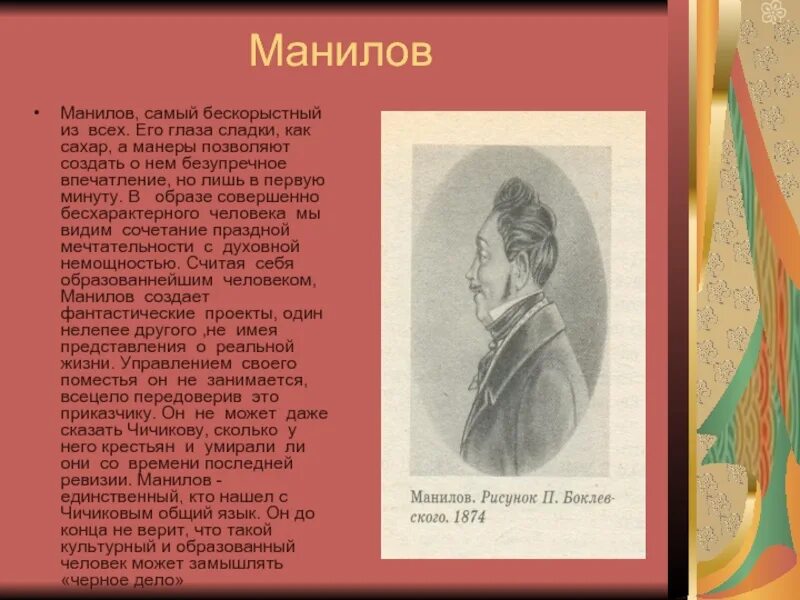 Манилов

• Манилов, самый бескорыстный из всех. Его глаза сладки, как сахар, а манеры позволяют создать о нем безупречное впечатление, но лишь в первую минуту. В образе совершенно бесхарактерного человека мы видим сочетание праздной мечтательности с духовной немощностью. Считая себя образованнейшим человеком, Манилов создает фантастические проекты, один нелепее другого ,не имея представления о реальной жизни. Управлением своего поместья он не занимается, всецело передоверив это приказчику. Он не может даже сказать Чичикову, сколько у него крестьян и умирали ли они со времени последней ревизии. Манилов - единственный, кто нашел с Чичиковым общий язык. Он до конца не верит, что такой культурный и образованный человек может замышлять «черное дело»

Манилов. Рисунок П. Боклевского. 1874